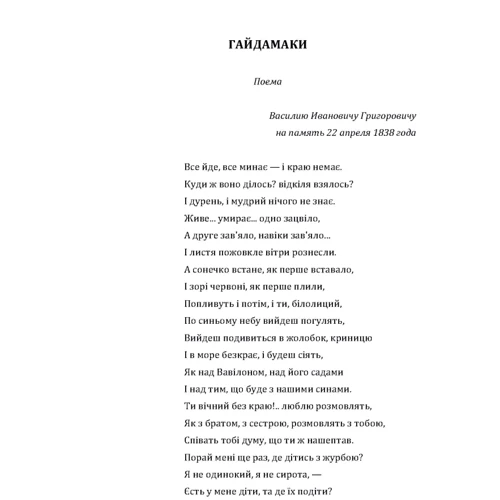 ГАЙДАМАКИ

Поема

Василию Ивановичу Григоровичу
на память 22 апреля 1838 года

Все йде, все минає — і краю немає.
Куди ж воно ділось? відкіля взялось?
І дурень, і мудрий нічого не знає.
Живе... умирає... одно зацвіло,
А друге зав'яло, навіки зав'яло...
І листя пожовкле вітри рознесли.
А сонечко встане, як перше вставало,
І зорі червоні, як перше плили,
Попливуть і потім, і ти, білолиций,
По синьому небу вийдеш погулять,
Вийдеш подивиться в жолобок, криницю
І в море безкрає, і будеш сіять,
Як над Вавілоном, над його садами
І над тим, що буде з нашими синами.
Ти вічний без краю!.. люблю розмовлять,
Як з братом, з сестрою, розмовлять з тобою,
Співать тобі думу, що ти ж нашептав.
Порай мені ще раз, де дітись з журбою?
Я не одинокий, я не сирота, —
Єсть у мене діти, та де їх подіти?